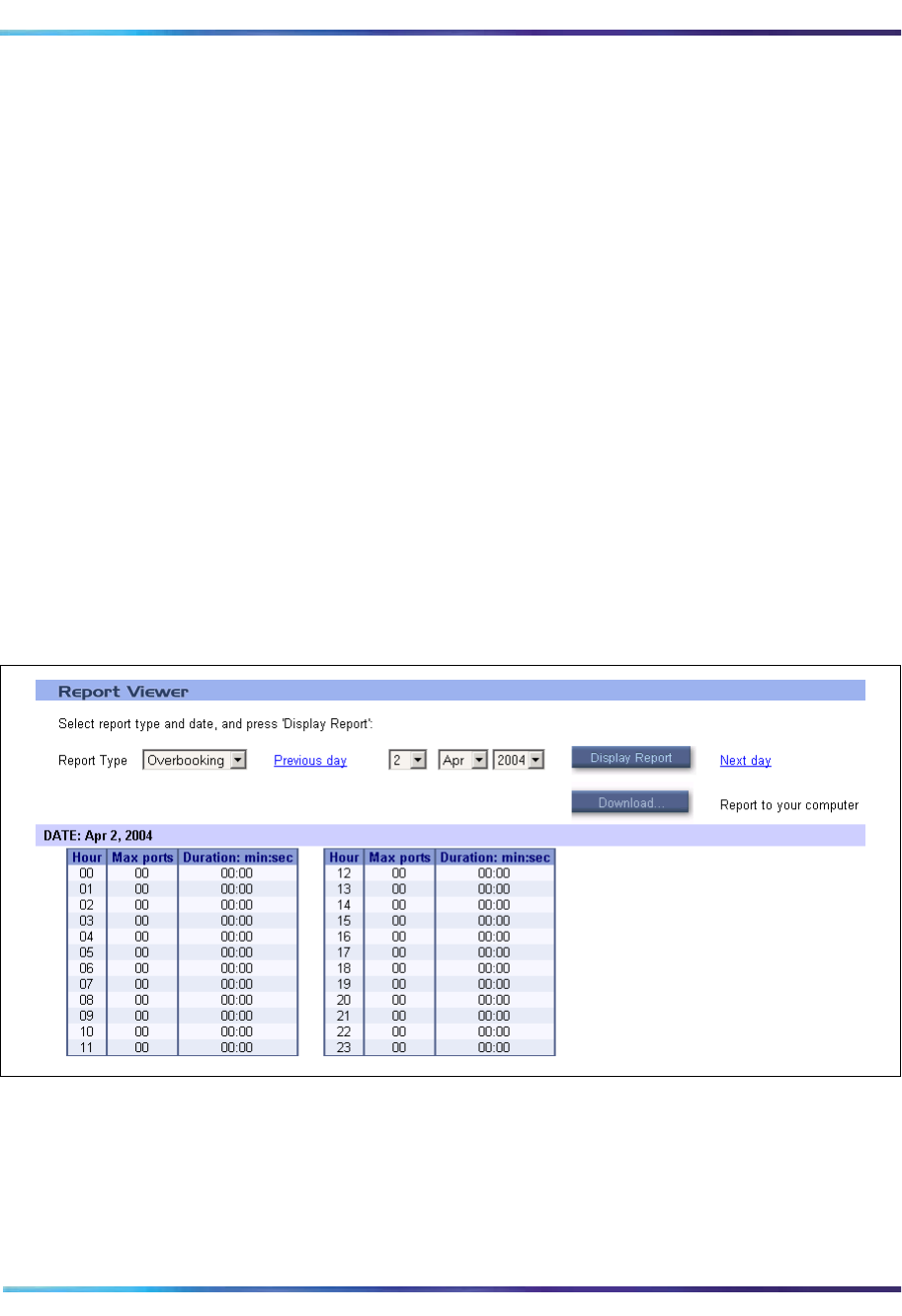 Report Viewer

Select report type and date, and press 'Display Report':

Report Type Overbooking Previous day 2 Apr 2004 Display Report Next day

Download... Report to your computer

DATE: Apr 2, 2004

| Hour | Max ports | Duration: min:sec |
|---|---|---|
| 00 | 00 | 00:00 |
| 01 | 00 | 00:00 |
| 02 | 00 | 00:00 |
| 03 | 00 | 00:00 |
| 04 | 00 | 00:00 |
| 05 | 00 | 00:00 |
| 06 | 00 | 00:00 |
| 07 | 00 | 00:00 |
| 08 | 00 | 00:00 |
| 09 | 00 | 00:00 |
| 10 | 00 | 00:00 |
| 11 | 00 | 00:00 |

| Hour | Max ports | Duration: min:sec |
|---|---|---|
| 12 | 00 | 00:00 |
| 13 | 00 | 00:00 |
| 14 | 00 | 00:00 |
| 15 | 00 | 00:00 |
| 16 | 00 | 00:00 |
| 17 | 00 | 00:00 |
| 18 | 00 | 00:00 |
| 19 | 00 | 00:00 |
| 20 | 00 | 00:00 |
| 21 | 00 | 00:00 |
| 22 | 00 | 00:00 |
| 23 | 00 | 00:00 |